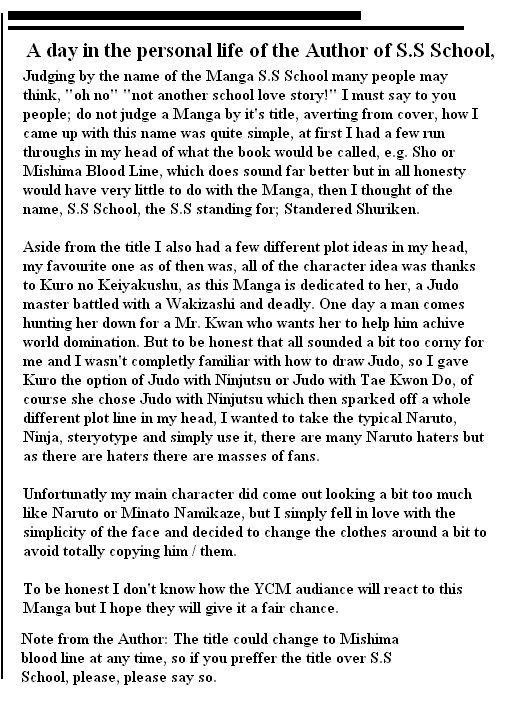 A day in the personal life of the Author of S.S School,

Judging by the name of the Manga S.S School many people may think, "oh no" "not another school love story!" I must say to you people; do not judge a Manga by it's title, averting from cover, how I came up with this name was quite simple, at first I had a few run throughs in my head of what the book would be called, e.g. Sho or Mishima Blood Line, which does sound far better but in all honesty would have very little to do with the Manga, then I thought of the name, S.S School, the S.S standing for; Standered Shuriken.

Aside from the title I also had a few different plot ideas in my head, my favourite one as of then was, all of the character idea was thanks to Kuro no Keiyakushu, as this Manga is dedicated to her, a Judo master battled with a Wakizashi and deadly. One day a man comes hunting her down for a Mr. Kwan who wants her to help him achive world domination. But to be honest that all sounded a bit too corny for me and I wasn't completly familiar with how to draw Judo, so I gave Kuro the option of Judo with Ninjutsu or Judo with Tae Kwon Do, of course she chose Judo with Ninjutsu which then sparked off a whole different plot line in my head, I wanted to take the typical Naruto, Ninja, steryotype and simply use it, there are many Naruto haters but as there are haters there are masses of fans.

Unfortunatly my main character did come out looking a bit too much like Naruto or Minato Namikaze, but I simply fell in love with the simplicity of the face and decided to change the clothes around a bit to avoid totally copying him / them.

To be honest I don't know how the YCM audiance will react to this Manga but I hope they will give it a fair chance.

Note from the Author: The title could change to Mishima blood line at any time, so if you preffer the title over S.S School, please, please say so.